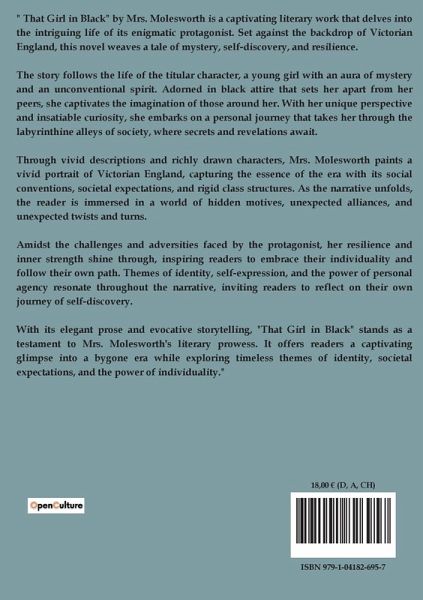 " That Girl in Black" by Mrs. Molesworth is a captivating literary work that delves into the intriguing life of its enigmatic protagonist. Set against the backdrop of Victorian England, this novel weaves a tale of mystery, self-discovery, and resilience.

The story follows the life of the titular character, a young girl with an aura of mystery and an unconventional spirit. Adorned in black attire that sets her apart from her peers, she captivates the imagination of those around her. With her unique perspective and insatiable curiosity, she embarks on a personal journey that takes her through the labyrinthine alleys of society, where secrets and revelations await.

Through vivid descriptions and richly drawn characters, Mrs. Molesworth paints a vivid portrait of Victorian England, capturing the essence of the era with its social conventions, societal expectations, and rigid class structures. As the narrative unfolds, the reader is immersed in a world of hidden motives, unexpected alliances, and unexpected twists and turns.

Amidst the challenges and adversities faced by the protagonist, her resilience and inner strength shine through, inspiring readers to embrace their individuality and follow their own path. Themes of identity, self-expression, and the power of personal agency resonate throughout the narrative, inviting readers to reflect on their own journey of self-discovery.

With its elegant prose and evocative storytelling, "That Girl in Black" stands as a testament to Mrs. Molesworth's literary prowess. It offers readers a captivating glimpse into a bygone era while exploring timeless themes of identity, societal expectations, and the power of individuality."

OpenCulture

18,00 € (D, A, CH)

ISBN 979-1-04182-695-7